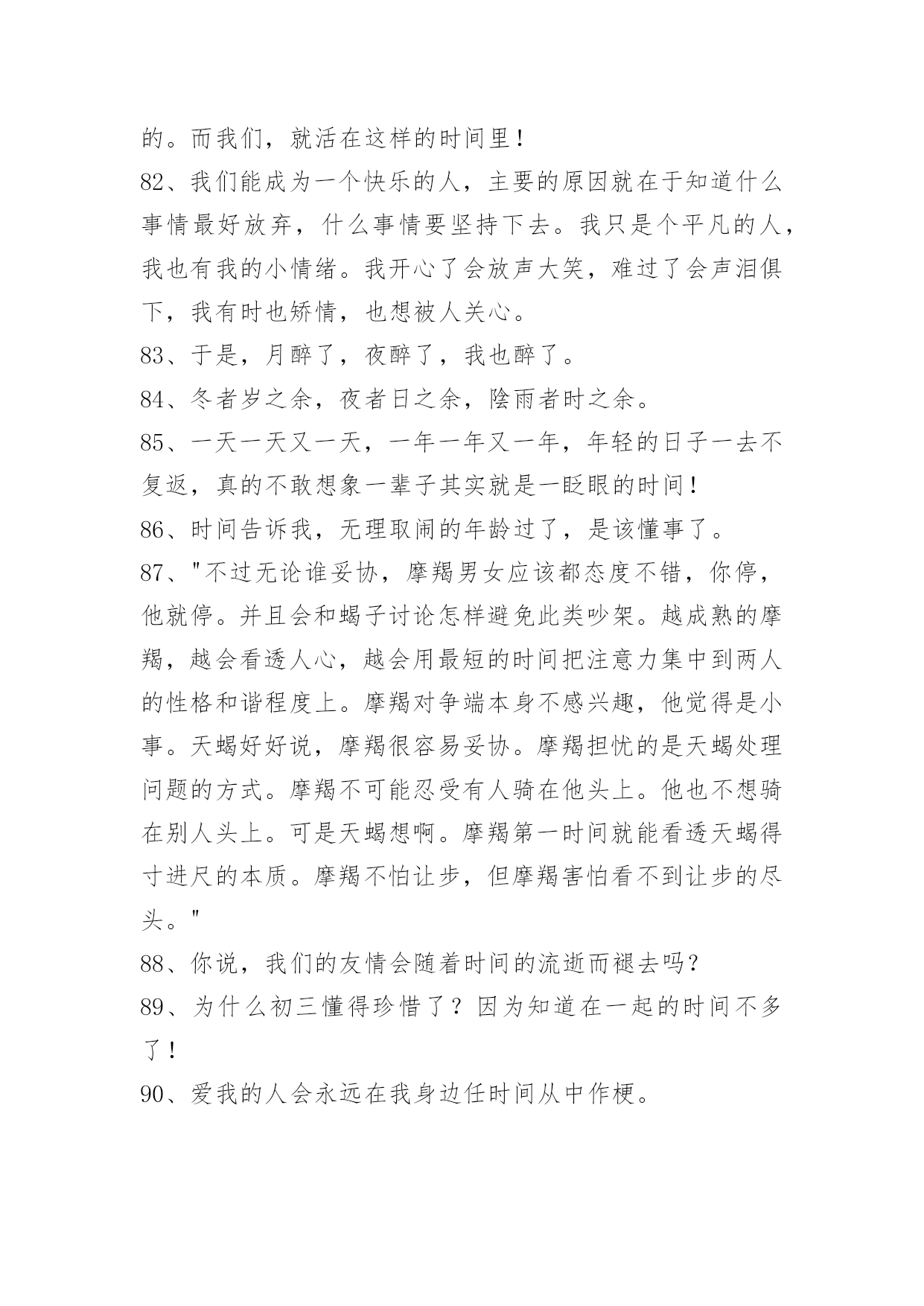 的。而我们，就活在这样的时间里！

82、我们能成为一个快乐的人，主要的原因就在于知道什么事情最好放弃，什么事情要坚持下去。我只是个平凡的人，我也有我的小情绪。我开心了会放声大笑，难过了会声泪俱下，我有时也矫情，也想被人关心。

83、于是，月醉了，夜醉了，我也醉了。

84、冬者岁之余，夜者日之余，陰雨者时之余。

85、一天一天又一天，一年一年又一年，年轻的日子一去不复返，真的不敢想象一辈子其实就是一眨眼的时间！

86、时间告诉我，无理取闹的年龄过了，是该懂事了。

87、"不过无论谁妥协，摩羯男女应该都态度不错，你停，他就停。并且会和蝎子讨论怎样避免此类吵架。越成熟的摩羯，越会看透人心，越会用最短的时间把注意力集中到两人的性格和谐程度上。摩羯对争端本身不感兴趣，他觉得是小事。天蝎好好说，摩羯很容易妥协。摩羯担忧的是天蝎处理问题的方式。摩羯不可能忍受有人骑在他头上。他也不想骑在别人头上。可是天蝎想啊。摩羯第一时间就能看透天蝎得寸进尺的本质。摩羯不怕让步，但摩羯害怕看不到让步的尽头。"

88、你说，我们的友情会随着时间的流逝而褪去吗？

89、为什么初三懂得珍惜了？因为知道在一起的时间不多了！

90、爱我的人会永远在我身边任时间从中作梗。